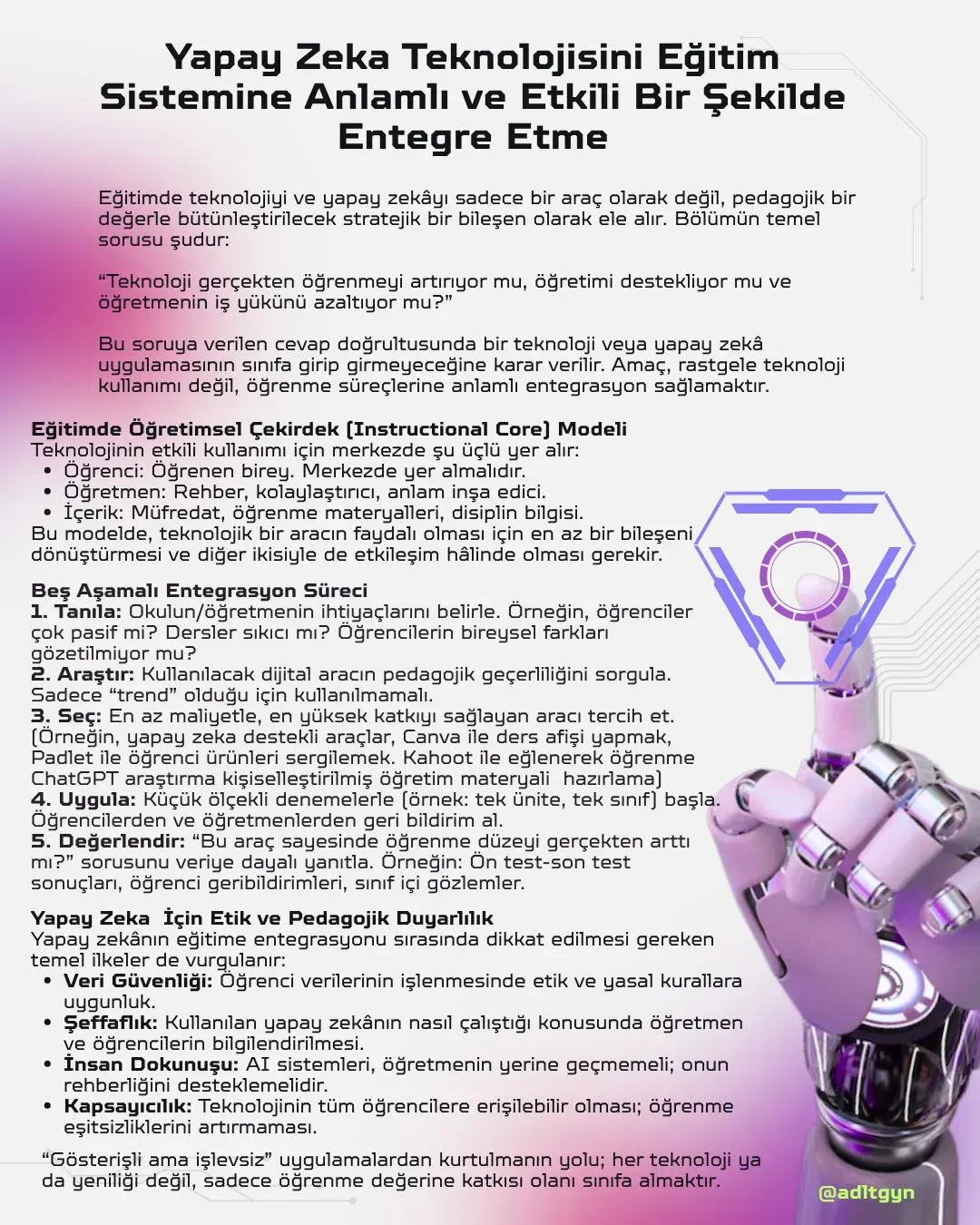 Yapay Zeka Teknolojisini Eğitim Sistemine Anlamlı ve Etkili Bir Şekilde Entegre Etme

Eğitimde teknolojiyi ve yapay zekâyı sadece bir araç olarak değil, pedagojik bir değerle bütünleştirilecek stratejik bir bileşen olarak ele alır. Bölümün temel sorusu şudur:

“Teknoloji gerçekten öğrenmeyi artırıyor mu, öğretimi destekliyor mu ve öğretmenin iş yükünü azaltıyor mu?”

Bu soruya verilen cevap doğrultusunda bir teknoloji veya yapay zekâ uygulamasının sınıfa girip girmeyeceğine karar verilir. Amaç, rastgele teknoloji kullanımı değil, öğrenme süreçlerine anlamlı entegrasyon sağlamaktır.

Eğitimde Öğretimsel Çekirdek (Instructional Core) Modeli
Teknolojinin etkili kullanımı için merkezde şu üçlü yer alır:
• Öğrenci: Öğrenen birey. Merkezde yer almalıdır.
• Öğretmen: Rehber, kolaylaştırıcı, anlam inşa edici.
• İçerik: Müfredat, öğrenme materyalleri, disiplin bilgisi.
Bu modelde, teknolojik bir aracın faydalı olması için en az bir bileşeni dönüştürmesi ve diğer ikisiyle de etkileşim hâlinde olması gerekir.

Beş Aşamalı Entegrasyon Süreci
1. Tanıla: Okulun/öğretmenin ihtiyaçlarını belirle. Örneğin, öğrenciler çok pasif mi? Dersler sıkıcı mı? Öğrencilerin bireysel farkları gözetilmiyor mu?
2. Araştır: Kullanılacak dijital aracın pedagojik geçerliliğini sorgula. Sadece “trend” olduğu için kullanılmamalı.
3. Seç: En az maliyetle, en yüksek katkıyı sağlayan aracı tercih et. (Örneğin, yapay zeka destekli araçlar, Canva ile ders afişi yapmak, Padlet ile öğrenci ürünleri sergilemek. Kahoot ile eğlenerek öğrenme ChatGPT araştırma kişiselleştirilmiş öğretim materyali hazırlama)
4. Uygula: Küçük ölçekli denemelerle (örnek: tek ünite, tek sınıf) başla. Öğrencilerden ve öğretmenlerden geri bildirim al.
5. Değerlendir: “Bu araç sayesinde öğrenme düzeyi gerçekten arttı mı?” sorusunu veriye dayalı yanıtla. Örneğin: Ön test-son test sonuçları, öğrenci geribildirimleri, sınıf içi gözlemler.

Yapay Zeka İçin Etik ve Pedagojik Duyarlılık
Yapay zekânın eğitime entegrasyonu sırasında dikkat edilmesi gereken temel ilkeler de vurgulanır:
• Veri Güvenliği: Öğrenci verilerinin işlenmesinde etik ve yasal kurallara uygunluk.
• Şeffaflık: Kullanılan yapay zekânın nasıl çalıştığı konusunda öğretmen ve öğrencilerin bilgilendirilmesi.
• İnsan Dokunuşu: AI sistemleri, öğretmenin yerine geçmemeli; onun rehberliğini desteklemelidir.
• Kapsayıcılık: Teknolojinin tüm öğrencilere erişilebilir olması; öğrenme eşitsizliklerini artırmaması.

“Gösterişli ama işlevsiz” uygulamalardan kurtulmanın yolu; her teknoloji ya da yeniliği değil, sadece öğrenme değerine katkısı olanı sınıfa almaktır.

@adltgyn